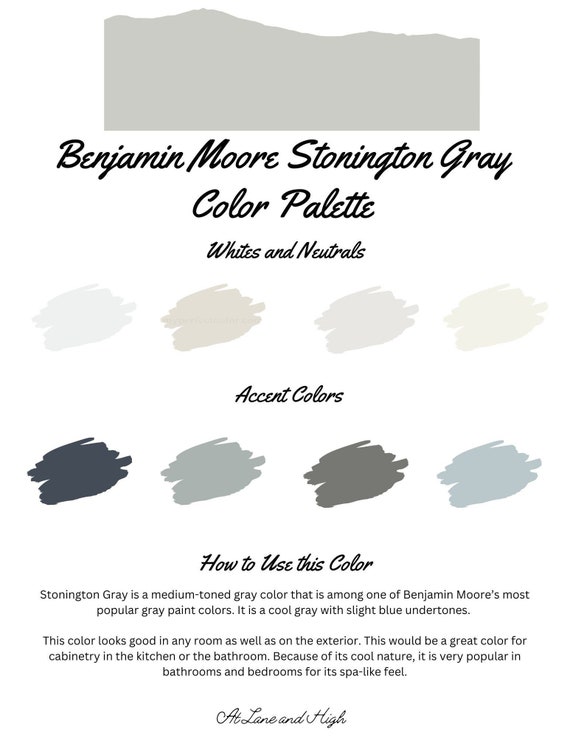 Benjamin Moore Stonington Gray Color Palette

Whites and Neutrals

Accent Colors

How to Use this Color

Stonington Gray is a medium-toned gray color that is among one of Benjamin Moore's most popular gray paint colors. It is a cool gray with slight blue undertones.

This color looks good in any room as well as on the exterior. This would be a great color for cabinetry in the kitchen or the bathroom. Because of its cool nature, it is very popular in bathrooms and bedrooms for its spa-like feel.

At Lane and High